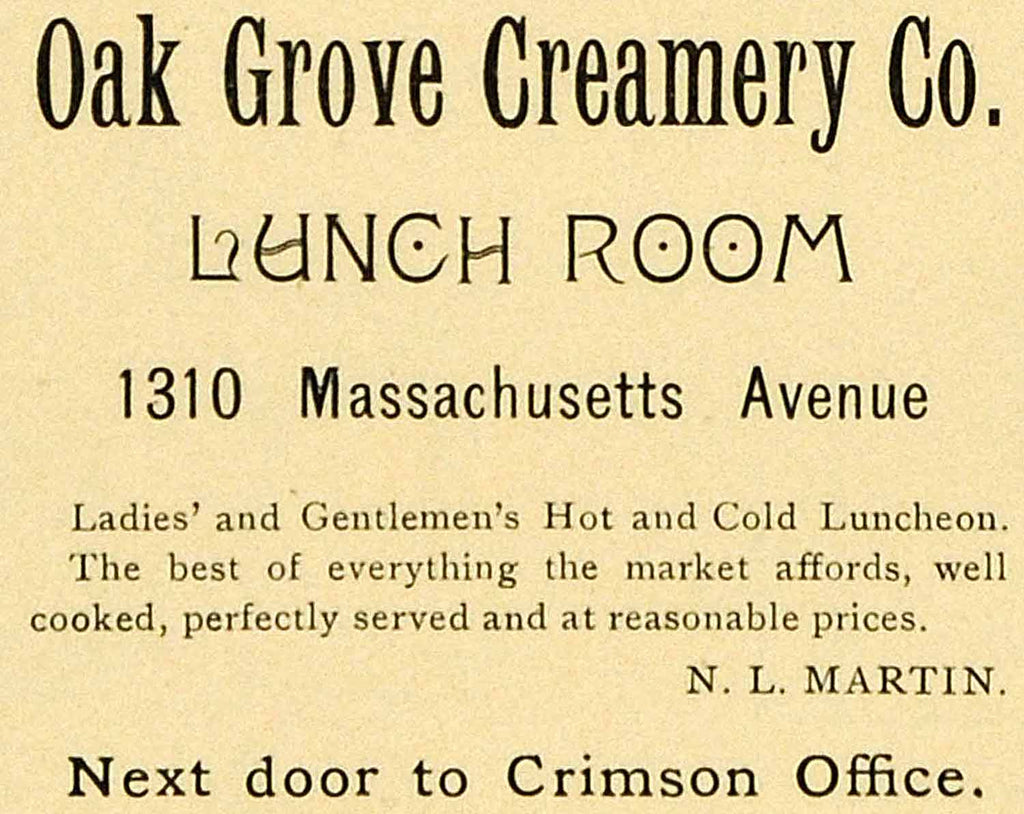 Oak Grove Creamery Co.

LUNCH ROOM

1310 Massachusetts Avenue

Ladies' and Gentlemen's Hot and Cold Luncheon. The best of everything the market affords, well cooked, perfectly served and at reasonable prices.

N. L. MARTIN.

Next door to Crimson Office.